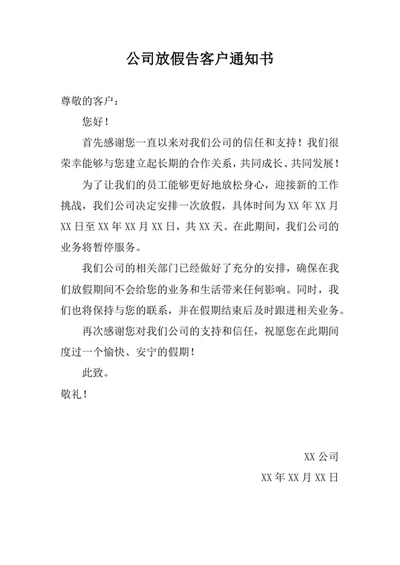 公司放假告客户通知书

尊敬的客户：

您好！

首先感谢您一直以来对我们公司的信任和支持！我们很荣幸能够与您建立起长期的合作关系，共同成长、共同发展！

为了让我们的员工能够更好地放松身心，迎接新的工作挑战，我们公司决定安排一次放假，具体时间为 XX 年 XX 月 XX 日至 XX 年 XX 月 XX 日，共 XX 天。在此期间，我们公司的业务将暂停服务。

我们公司的相关部门已经做好了充分的安排，确保在我们放假期间不会给您的业务和生活带来任何影响。同时，我们也将保持与您的联系，并在假期结束后及时跟进相关业务。

再次感谢您对我们公司的支持和信任，祝愿您在此期间度过一个愉快、安宁的假期！

此致。

敬礼！

XX 公司

XX 年 XX 月 XX 日